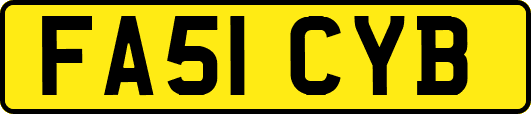 FA51 CYB